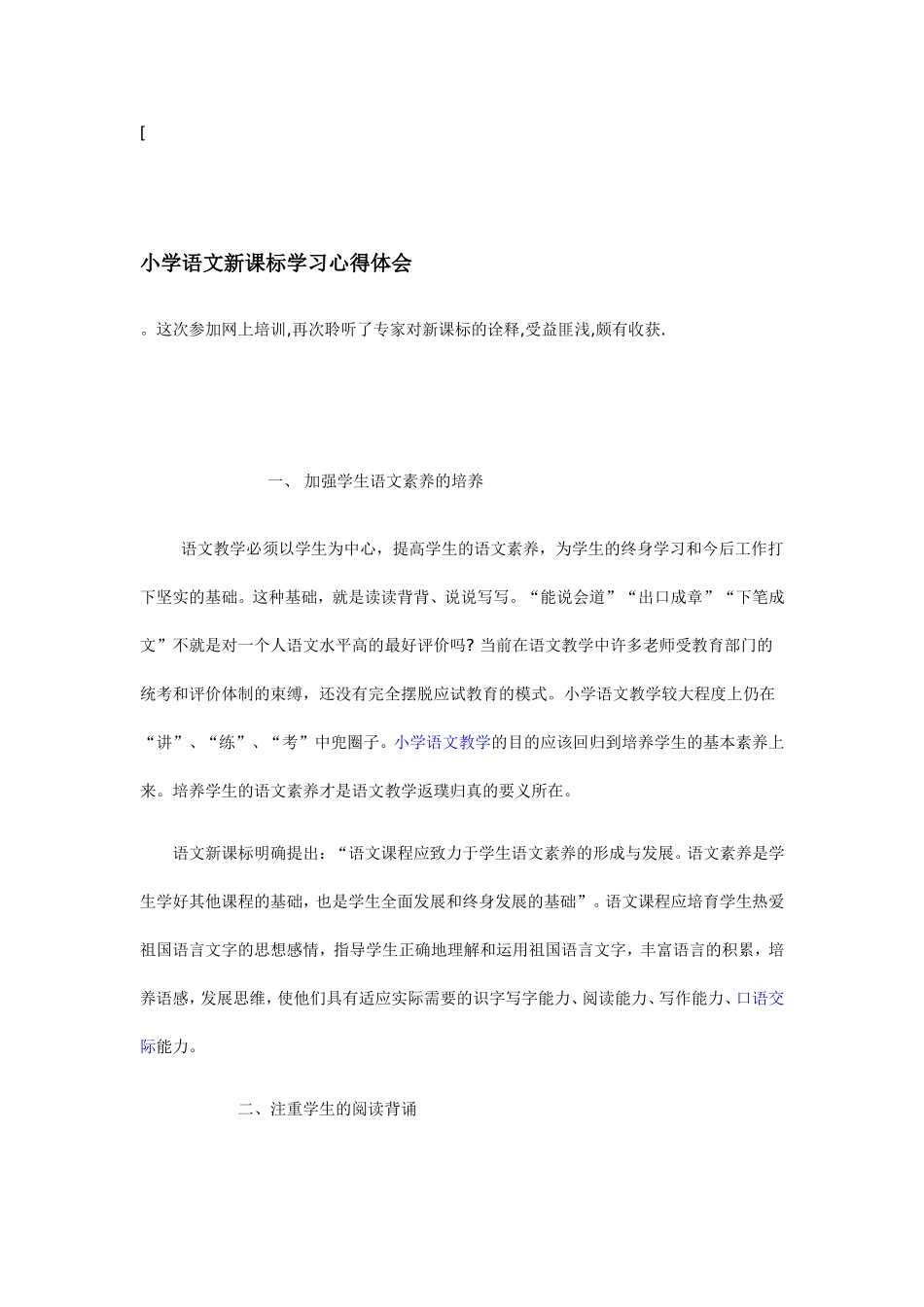 [

小学语文新课标学习心得体会

。这次参加网上培训,再次聆听了专家对新课标的诠释,受益匪浅,颇有收获.

一、 加强学生语文素养的培养

语文教学必须以学生为中心，提高学生的语文素养，为学生的终身学习和今后工作打下坚实的基础。这种基础，就是读读背背、说说写写。“能说会道”“出口成章”“下笔成文”不就是对一个人语文水平高的最好评价吗? 当前在语文教学中许多老师受教育部门的统考和评价体制的束缚，还没有完全摆脱应试教育的模式。小学语文教学较大程度上仍在“讲”、“练”、“考”中兜圈子。小学语文教学的目的应该回归到培养学生的基本素养上来。培养学生的语文素养才是语文教学返璞归真的要义所在。

语文新课标明确提出：“语文课程应致力于学生语文素养的形成与发展。语文素养是学生学好其他课程的基础，也是学生全面发展和终身发展的基础”。语文课程应培育学生热爱祖国语言文字的思想感情，指导学生正确地理解和运用祖国语言文字，丰富语言的积累，培养语感，发展思维，使他们具有适应实际需要的识字写字能力、阅读能力、写作能力、口语交际能力。

二、注重学生的阅读背诵